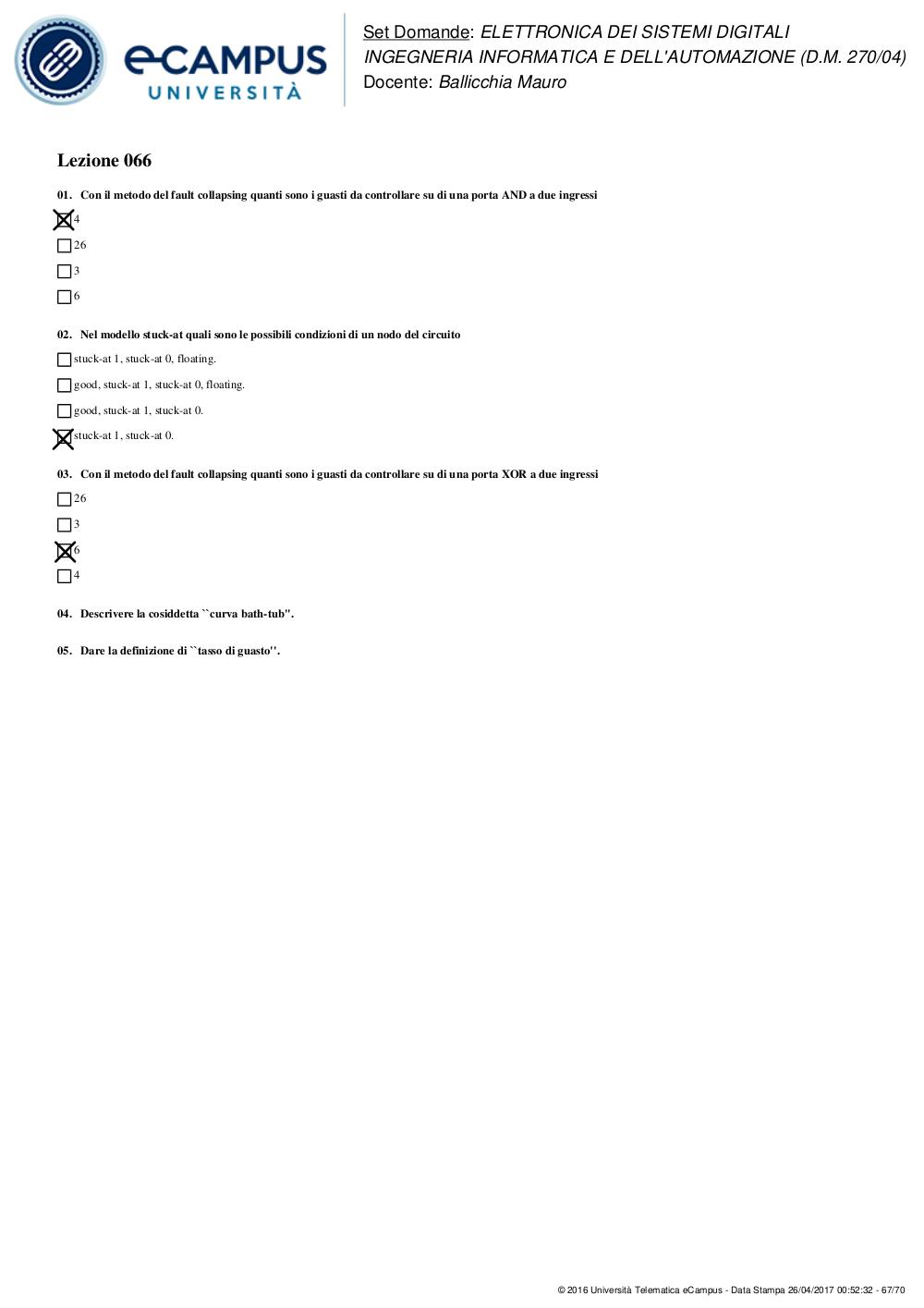 eCAMPUS UNIVERSITÀ

Set Domande: ELETTRONICA DEI SISTEMI DIGITALI
INGEGNERIA INFORMATICA E DELL'AUTOMAZIONE (D.M. 270/04)
Docente: Ballicchia Mauro

Lezione 066

01. Con il metodo del fault collapsing quanti sono i guasti da controllare su di una porta AND a due ingressi

☒ 4
☐ 26
☐ 3
☐ 6

02. Nel modello stuck-at quali sono le possibili condizioni di un nodo del circuito

☐ stuck-at 1, stuck-at 0, floating.
☐ good, stuck-at 1, stuck-at 0, floating.
☐ good, stuck-at 1, stuck-at 0.
☒ stuck-at 1, stuck-at 0.

03. Con il metodo del fault collapsing quanti sono i guasti da controllare su di una porta XOR a due ingressi

☐ 26
☐ 3
☒ 6
☐ 4

04. Descrivere la cosiddetta ``curva bath-tub''.

05. Dare la definizione di ``tasso di guasto''.

© 2016 Università Telematica eCampus - Data Stampa 26/04/2017 00:52:32 - 67/70